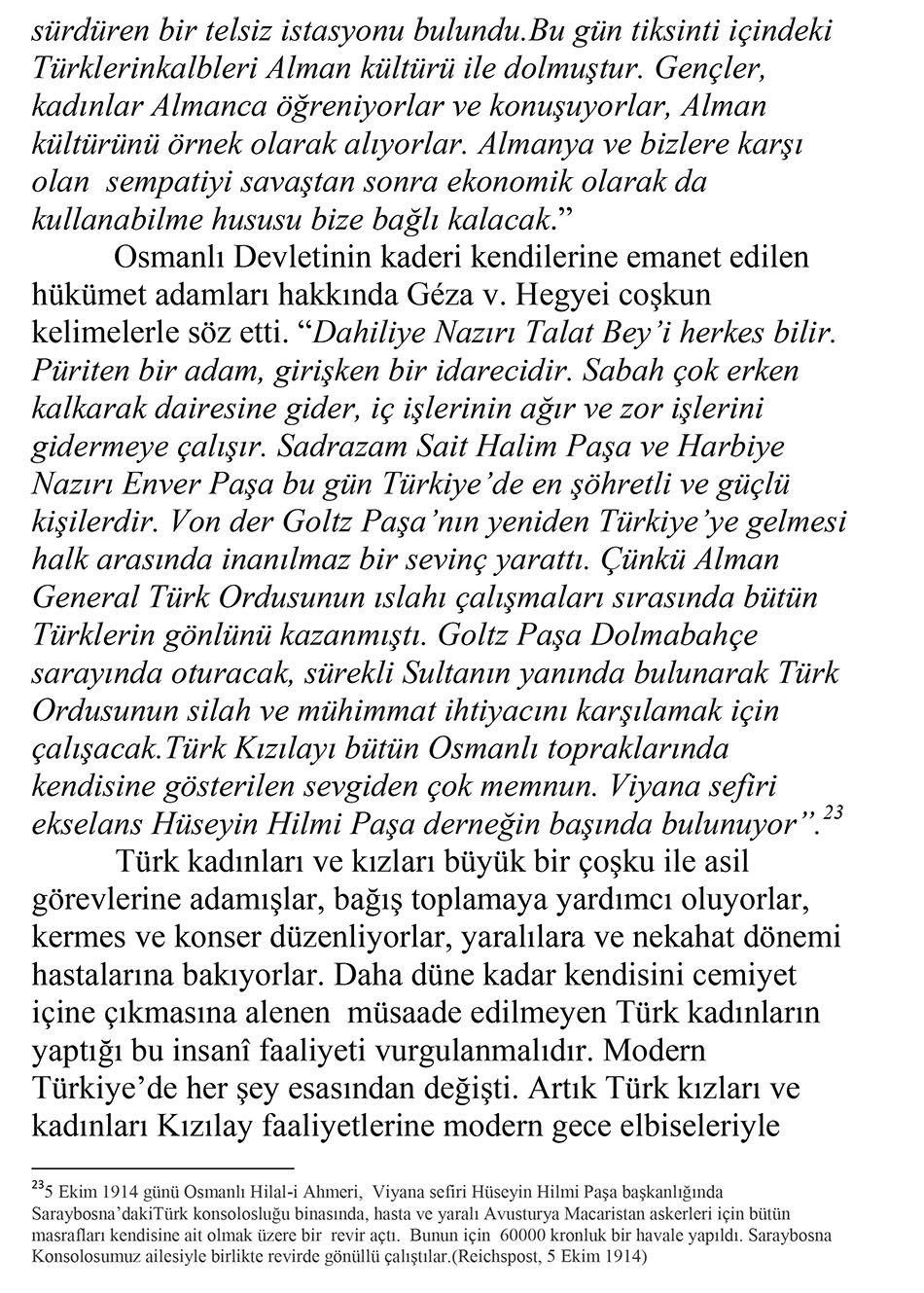 sürdüren bir telsiz istasyonu bulundu.Bu gün tiksinti içindeki Türklerinkalbleri Alman kültürü ile dolmuştur. Gençler, kadınlar Almanca öğreniyorlar ve konuşuyorlar, Alman kültürünü örnek olarak alıyorlar. Almanya ve bizlere karşı olan sempatiyi savaştan sonra ekonomik olarak da kullanabilme hususu bize bağlı kalacak.”

Osmanlı Devletinin kaderi kendilerine emanet edilen hükümet adamları hakkında Géza v. Hegyei coşkun kelimelerle söz etti. “Dahiliye Nazırı Talat Bey’i herkes bilir. Püriten bir adam, girişken bir idarecidir. Sabah çok erken kalkarak dairesine gider, iç işlerinin ağır ve zor işlerini gidermeye çalışır. Sadrazam Sait Halim Paşa ve Harbiye Nazırı Enver Paşa bu gün Türkiye’de en şöhretli ve güçlü kişilerdir. Von der Goltz Paşa’nın yeniden Türkiye’ye gelmesi halk arasında inanılmaz bir sevinç yarattı. Çünkü Alman General Türk Ordusunun ıslahı çalışmaları sırasında bütün Türklerin gönlünü kazanmıştı. Goltz Paşa Dolmabahçe sarayında oturacak, sürekli Sultanın yanında bulunarak Türk Ordusunun silah ve mühimmat ihtiyacını karşılamak için çalışacak.Türk Kızılayı bütün Osmanlı topraklarında kendisine gösterilen sevgiden çok memnun. Viyana sefiri ekselans Hüseyin Hilmi Paşa derneğin başında bulunuyor”.$^{23}$

Türk kadınları ve kızları büyük bir çoşku ile asil görevlerine adamışlar, bağış toplamaya yardımcı oluyorlar, kermes ve konser düzenliyorlar, yaralılara ve nekahat dönemi hastalarına bakıyorlar. Daha düne kadar kendisini cemiyet içine çıkmasına alenen müsaade edilmeyen Türk kadınların yaptığı bu insanî faaliyeti vurgulanmalıdır. Modern Türkiye’de her şey esasından değişti. Artık Türk kızları ve kadınları Kızılay faaliyetlerine modern gece elbiseleriyle

$^{23}$5 Ekim 1914 günü Osmanlı Hilal-i Ahmeri, Viyana sefiri Hüseyin Hilmi Paşa başkanlığında Saraybosna’dakiTürk konsolosluğu binasında, hasta ve yaralı Avusturya Macaristan askerleri için bütün masrafları kendisine ait olmak üzere bir revir açtı. Bunun için 60000 kronluk bir havale yapıldı. Saraybosna Konsolosumuz ailesiyle birlikte revirde gönüllü çalıştılar.(Reichspost, 5 Ekim 1914)